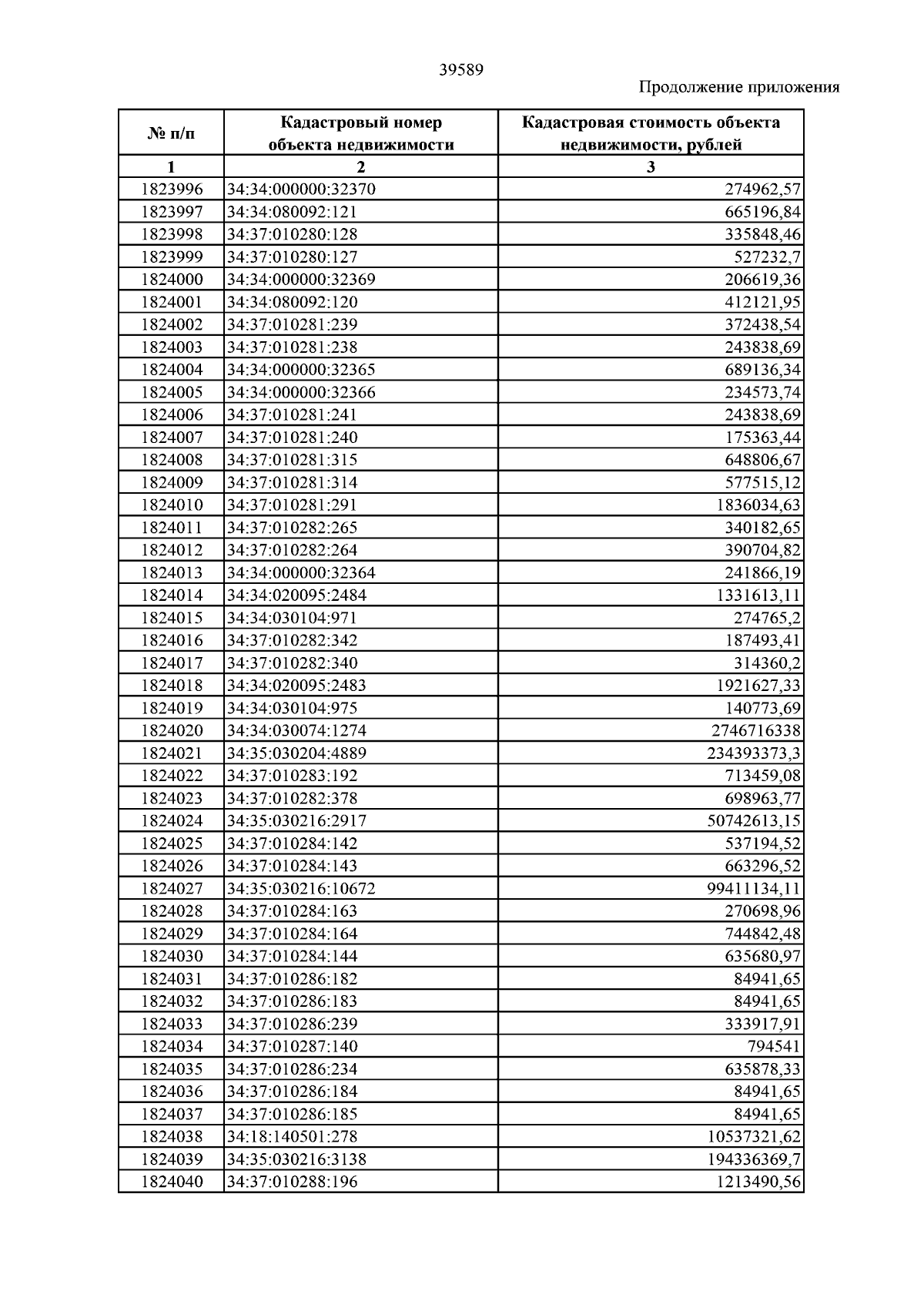 39589

Продолжение приложения

| № п/п | Кадастровый номер объекта недвижимости | Кадастровая стоимость объекта недвижимости, рублей |
|---|---|---|
| 1 | 2 | 3 |
| 1823996 | 34:34:000000:32370 | 274962,57 |
| 1823997 | 34:34:080092:121 | 665196,84 |
| 1823998 | 34:37:010280:128 | 335848,46 |
| 1823999 | 34:37:010280:127 | 527232,7 |
| 1824000 | 34:34:000000:32369 | 206619,36 |
| 1824001 | 34:34:080092:120 | 412121,95 |
| 1824002 | 34:37:010281:239 | 372438,54 |
| 1824003 | 34:37:010281:238 | 243838,69 |
| 1824004 | 34:34:000000:32365 | 689136,34 |
| 1824005 | 34:34:000000:32366 | 234573,74 |
| 1824006 | 34:37:010281:241 | 243838,69 |
| 1824007 | 34:37:010281:240 | 175363,44 |
| 1824008 | 34:37:010281:315 | 648806,67 |
| 1824009 | 34:37:010281:314 | 577515,12 |
| 1824010 | 34:37:010281:291 | 1836034,63 |
| 1824011 | 34:37:010282:265 | 340182,65 |
| 1824012 | 34:37:010282:264 | 390704,82 |
| 1824013 | 34:34:000000:32364 | 241866,19 |
| 1824014 | 34:34:020095:2484 | 1331613,11 |
| 1824015 | 34:34:030104:971 | 274765,2 |
| 1824016 | 34:37:010282:342 | 187493,41 |
| 1824017 | 34:37:010282:340 | 314360,2 |
| 1824018 | 34:34:020095:2483 | 1921627,33 |
| 1824019 | 34:34:030104:975 | 140773,69 |
| 1824020 | 34:34:030074:1274 | 2746716338 |
| 1824021 | 34:35:030204:4889 | 234393373,3 |
| 1824022 | 34:37:010283:192 | 713459,08 |
| 1824023 | 34:37:010282:378 | 698963,77 |
| 1824024 | 34:35:030216:2917 | 50742613,15 |
| 1824025 | 34:37:010284:142 | 537194,52 |
| 1824026 | 34:37:010284:143 | 663296,52 |
| 1824027 | 34:35:030216:10672 | 99411134,11 |
| 1824028 | 34:37:010284:163 | 270698,96 |
| 1824029 | 34:37:010284:164 | 744842,48 |
| 1824030 | 34:37:010284:144 | 635680,97 |
| 1824031 | 34:37:010286:182 | 84941,65 |
| 1824032 | 34:37:010286:183 | 84941,65 |
| 1824033 | 34:37:010286:239 | 333917,91 |
| 1824034 | 34:37:010287:140 | 794541 |
| 1824035 | 34:37:010286:234 | 635878,33 |
| 1824036 | 34:37:010286:184 | 84941,65 |
| 1824037 | 34:37:010286:185 | 84941,65 |
| 1824038 | 34:18:140501:278 | 10537321,62 |
| 1824039 | 34:35:030216:3138 | 194336369,7 |
| 1824040 | 34:37:010288:196 | 1213490,56 |